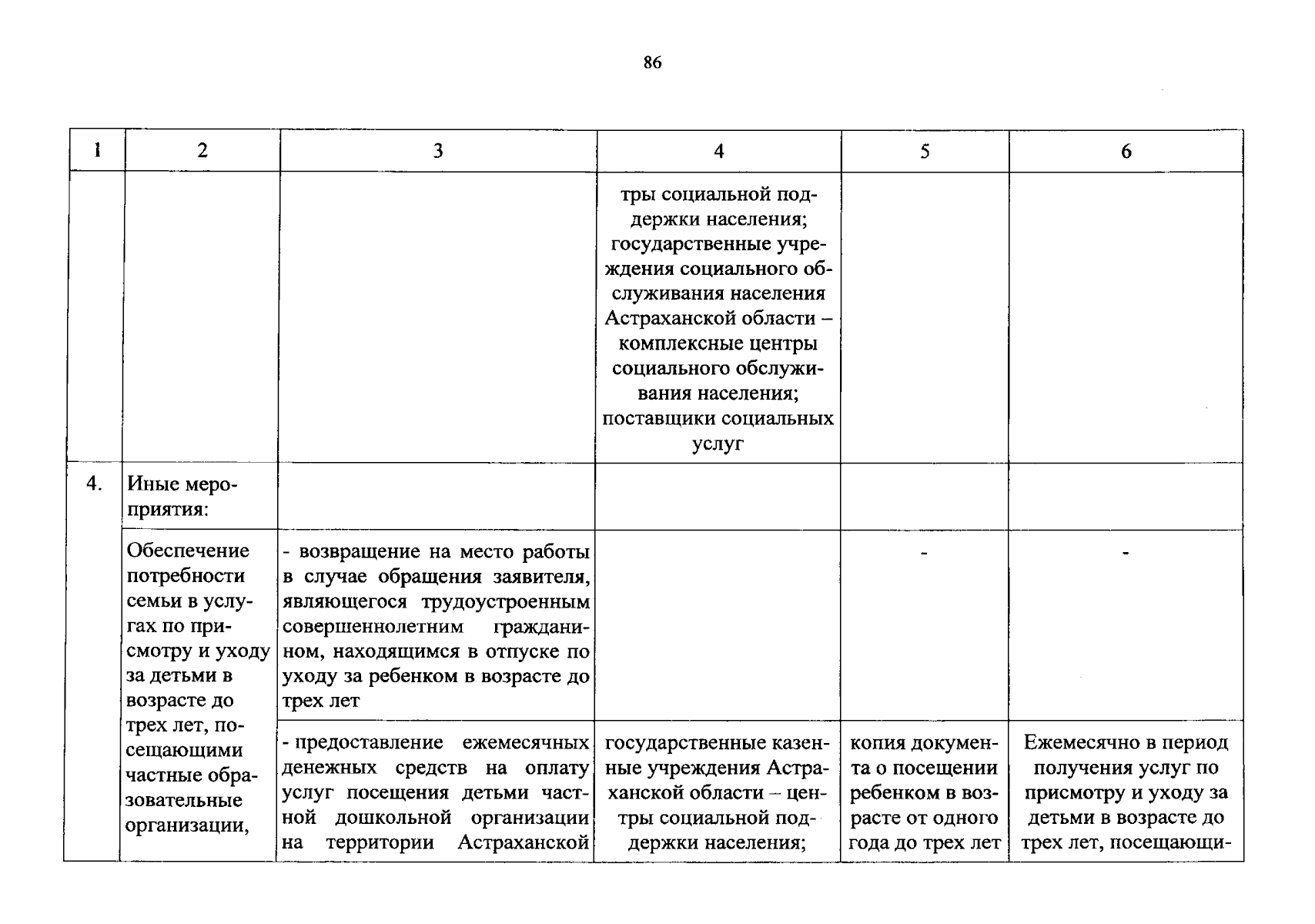 86

| 1 | 2 | 3 | 4 | 5 | 6 |
|---|---|---|---|---|---|
| | | | тры социальной поддержки населения; государственные учреждения социального обслуживания населения Астраханской области – комплексные центры социального обслуживания населения; поставщики социальных услуг | | |
| 4. | Иные мероприятия: | | | | |
| | Обеспечение потребности семьи в услугах по присмотру и уходу за детьми в возрасте до трех лет, посещающими частные образовательные организации, | - возвращение на место работы в случае обращения заявителя, являющегося трудоустроенным совершеннолетним гражданином, находящимся в отпуске по уходу за ребенком в возрасте до трех лет | | - | - |
| | | - предоставление ежемесячных денежных средств на оплату услуг посещения детьми частной дошкольной организации на территории Астраханской | государственные казенные учреждения Астраханской области – центры социальной поддержки населения; | копия документа о посещении ребенком в возрасте от одного года до трех лет | Ежемесячно в период получения услуг по присмотру и уходу за детьми в возрасте до трех лет, посещающи- |